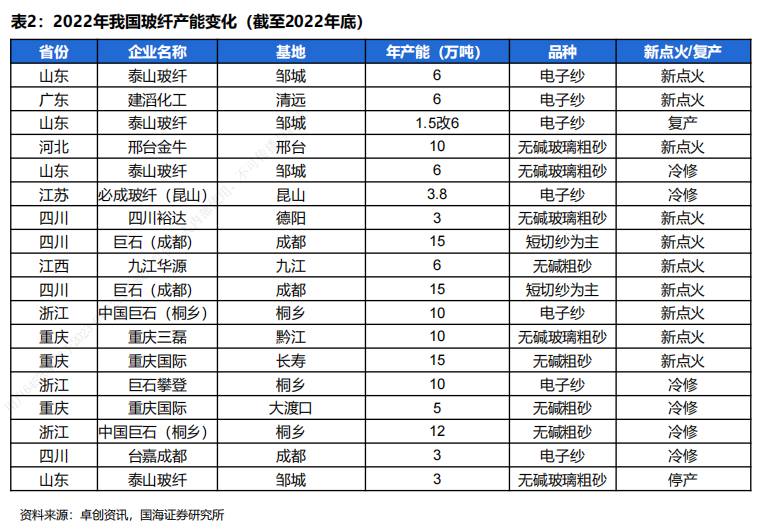 表2：2022年我国玻纤产能变化（截至2022年底）

| 省份 | 企业名称 | 基地 | 年产能（万吨） | 品种 | 新点火/复产 |
|---|---|---|---|---|---|
| 山东 | 泰山玻纤 | 邹城 | 6 | 电子纱 | 新点火 |
| 广东 | 建滔化工 | 清远 | 6 | 电子纱 | 新点火 |
| 山东 | 泰山玻纤 | 邹城 | 1.5改6 | 电子纱 | 复产 |
| 河北 | 邢台金牛 | 邢台 | 10 | 无碱玻璃粗砂 | 新点火 |
| 山东 | 泰山玻纤 | 邹城 | 6 | 无碱玻璃粗砂 | 冷修 |
| 江苏 | 必成玻纤（昆山） | 昆山 | 3.8 | 电子纱 | 冷修 |
| 四川 | 四川裕达 | 德阳 | 3 | 无碱玻璃粗砂 | 新点火 |
| 四川 | 巨石（成都） | 成都 | 15 | 短切纱为主 | 新点火 |
| 江西 | 九江华源 | 九江 | 6 | 无碱粗砂 | 新点火 |
| 四川 | 巨石（成都） | 成都 | 15 | 短切纱为主 | 新点火 |
| 浙江 | 中国巨石（桐乡） | 桐乡 | 10 | 电子纱 | 新点火 |
| 重庆 | 重庆三磊 | 黔江 | 10 | 无碱玻璃粗砂 | 新点火 |
| 重庆 | 重庆国际 | 长寿 | 15 | 无碱粗砂 | 新点火 |
| 浙江 | 巨石攀登 | 桐乡 | 10 | 电子纱 | 冷修 |
| 重庆 | 重庆国际 | 大渡口 | 5 | 无碱粗砂 | 冷修 |
| 浙江 | 中国巨石（桐乡） | 桐乡 | 12 | 无碱粗砂 | 冷修 |
| 四川 | 台嘉成都 | 成都 | 3 | 电子纱 | 冷修 |
| 山东 | 泰山玻纤 | 邹城 | 3 | 无碱玻璃粗砂 | 停产 |

资料来源：卓创资讯，国海证券研究所